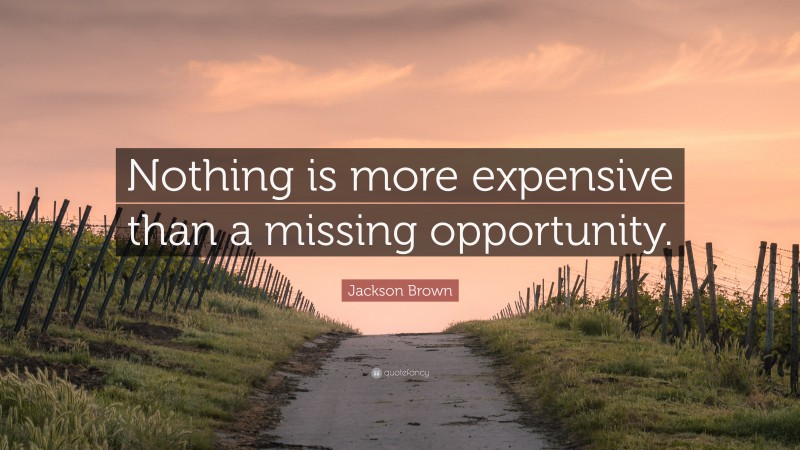 Nothing is more expensive than a missing opportunity.

Jackson Brown

quotefancy